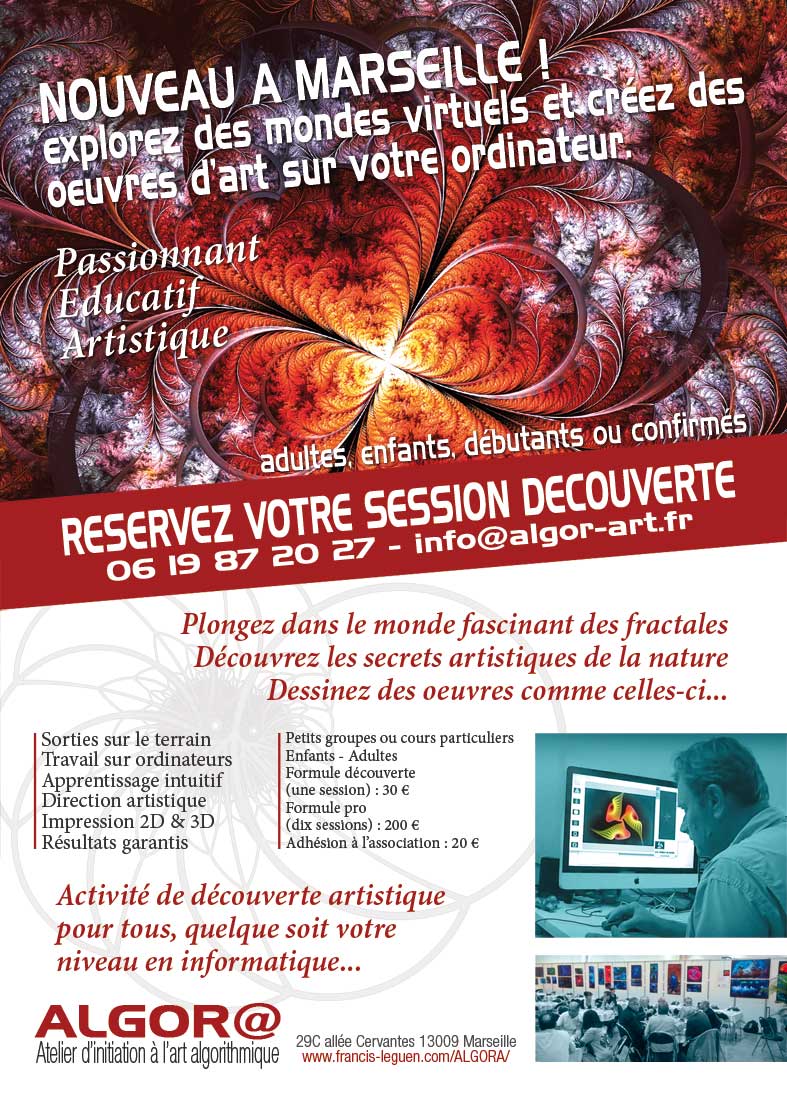 NOUVEAU A MARSEILLE !
explorez des mondes virtuels et créez des oeuvres d'art sur votre ordinateur.

Passionnant
Educatif
Artistique

adultes, enfants, débutants ou confirmés

RESERVEZ VOTRE SESSION DECOUVERTE
06 19 87 20 27 - info@algor-art.fr

Plongez dans le monde fascinant des fractales
Découvrez les secrets artistiques de la nature
Dessinez des oeuvres comme celles-ci...

Sorties sur le terrain
Travail sur ordinateurs
Apprentissage intuitif
Direction artistique
Impression 2D & 3D
Résultats garantis

Petits groupes ou cours particuliers
Enfants - Adultes
Formule découverte
(une session) : 30 €
Formule pro
(dix sessions) : 200 €
Adhésion à l'association : 20 €

Activité de découverte artistique pour tous, quelque soit votre niveau en informatique...

ALGOR@
Atelier d'initiation à l'art algorithmique

29C allée Cervantes 13009 Marseille
www.francis-leguen.com/ALGORA/